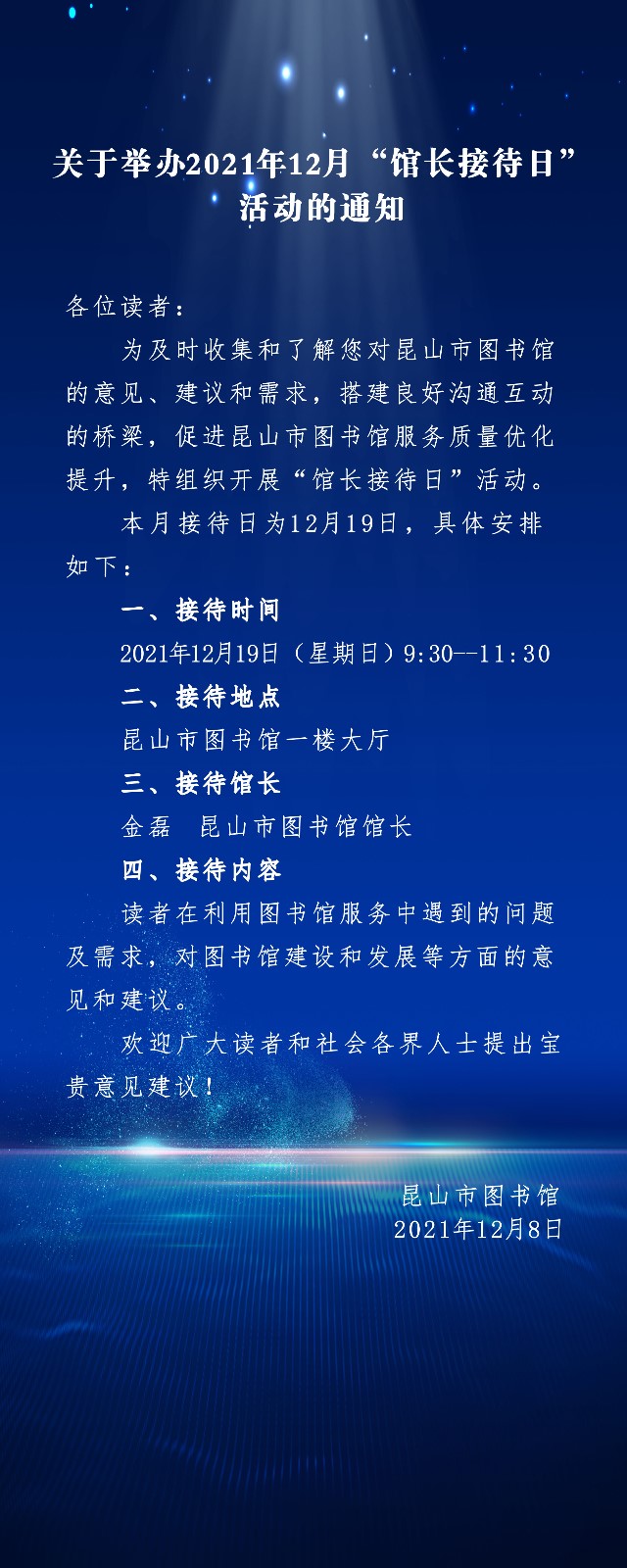 关于举办2021年12月“馆长接待日”活动的通知

各位读者：

为及时收集和了解您对昆山市图书馆的意见、建议和需求，搭建良好沟通互动的桥梁，促进昆山市图书馆服务质量优化提升，特组织开展“馆长接待日”活动。

本月接待日为12月19日，具体安排如下：

一、接待时间

2021年12月19日（星期日）9:30--11:30

二、接待地点

昆山市图书馆一楼大厅

三、接待馆长

金磊　昆山市图书馆馆长

四、接待内容

读者在利用图书馆服务中遇到的问题及需求，对图书馆建设和发展等方面的意见和建议。

欢迎广大读者和社会各界人士提出宝贵意见建议！

昆山市图书馆
2021年12月8日